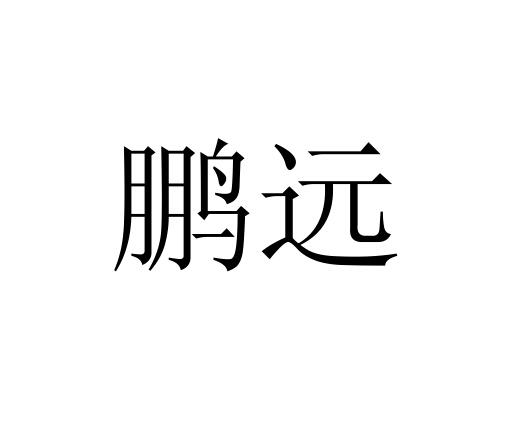 鹏远